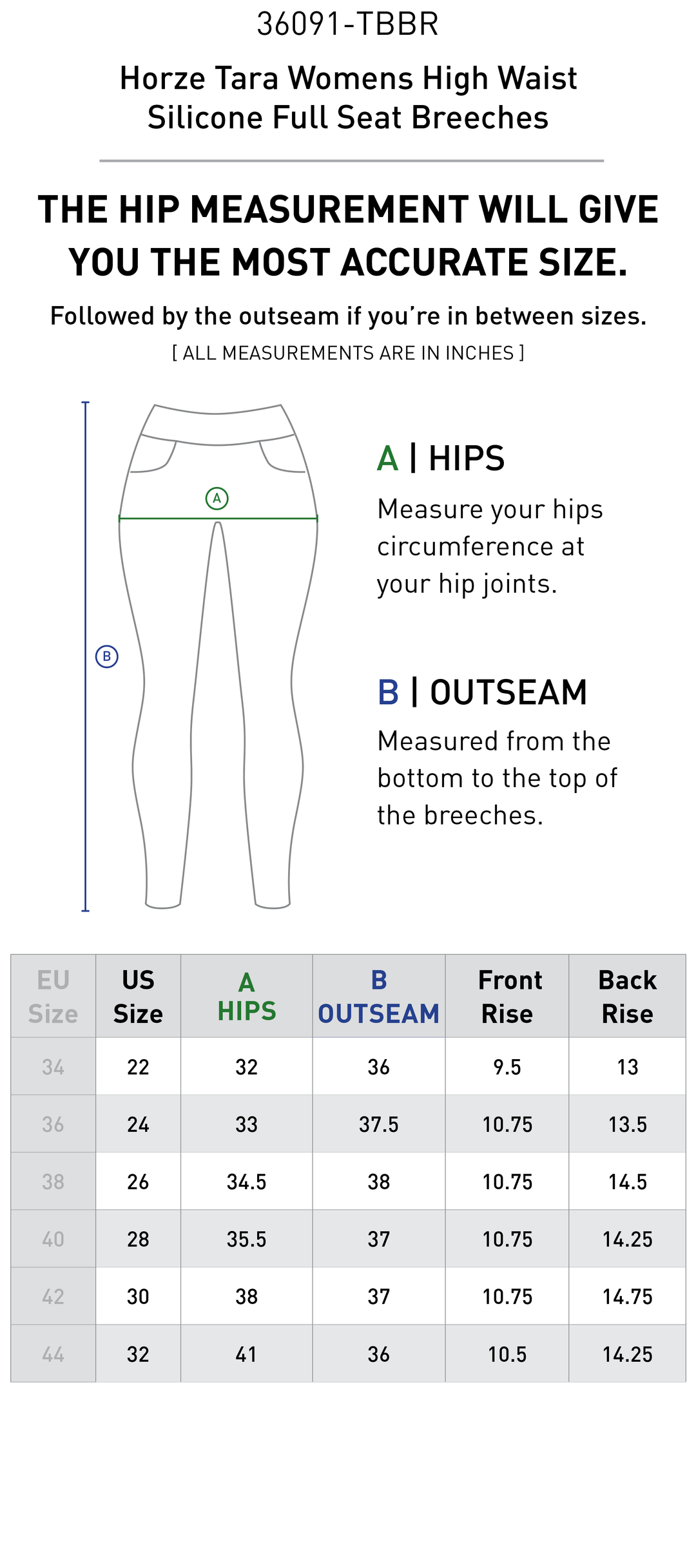 36091-TBBR

Horze Tara Womens High Waist Silicone Full Seat Breeches

THE HIP MEASUREMENT WILL GIVE YOU THE MOST ACCURATE SIZE.

Followed by the outseam if you're in between sizes.

[ ALL MEASUREMENTS ARE IN INCHES ]

A

B

A | HIPS

Measure your hips circumference at your hip joints.

B | OUTSEAM

Measured from the bottom to the top of the breeches.

| EU Size | US Size | A HIPS | B OUTSEAM | Front Rise | Back Rise |
|---|---|---|---|---|---|
| 34 | 22 | 32 | 36 | 9.5 | 13 |
| 36 | 24 | 33 | 37.5 | 10.75 | 13.5 |
| 38 | 26 | 34.5 | 38 | 10.75 | 14.5 |
| 40 | 28 | 35.5 | 37 | 10.75 | 14.25 |
| 42 | 30 | 38 | 37 | 10.75 | 14.75 |
| 44 | 32 | 41 | 36 | 10.5 | 14.25 |